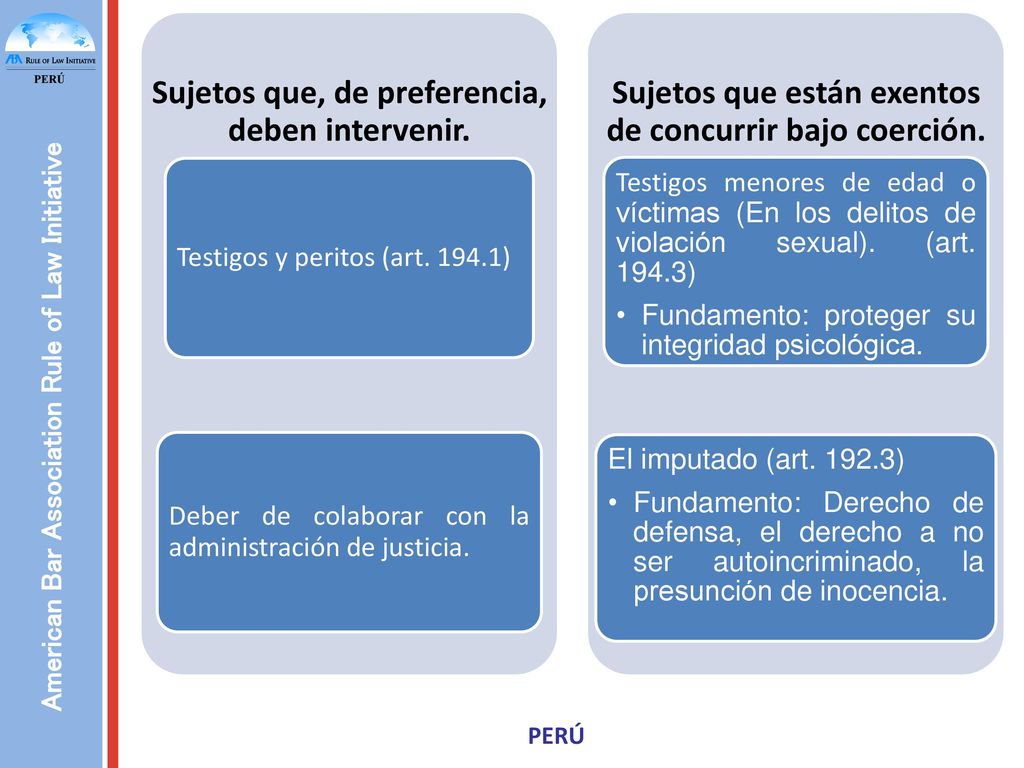 ABA RULE OF LAW INITIATIVE
PERÚ

American Bar Association Rule of Law Initiative

Sujetos que, de preferencia, deben intervenir.

Testigos y peritos (art. 194.1)

Deber de colaborar con la administración de justicia.

Sujetos que están exentos de concurrir bajo coerción.

Testigos menores de edad o víctimas (En los delitos de violación sexual). (art. 194.3)

• Fundamento: proteger su integridad psicológica.

El imputado (art. 192.3)

• Fundamento: Derecho de defensa, el derecho a no ser autoincriminado, la presunción de inocencia.

PERÚ